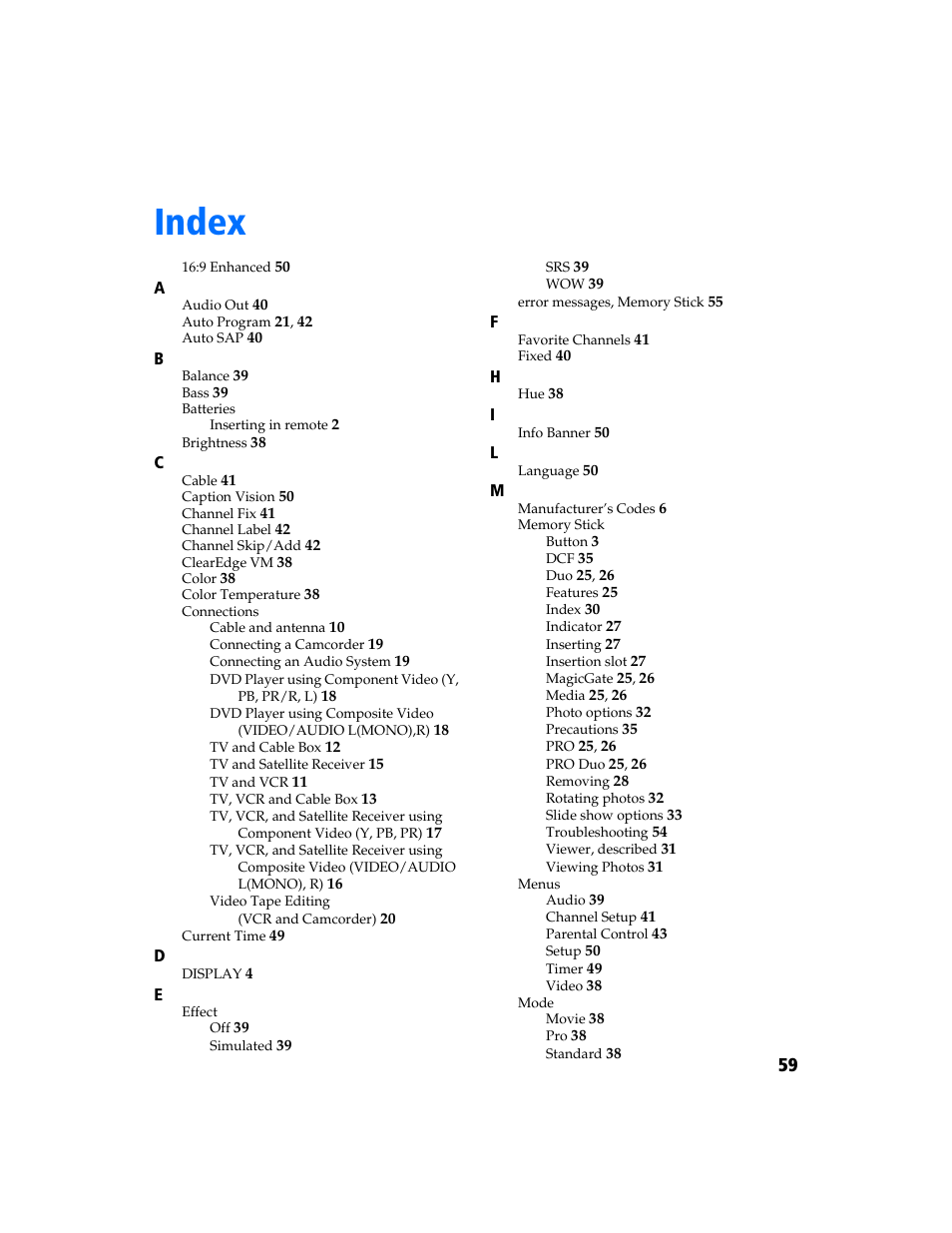 Index

16:9 Enhanced 50

A

Audio Out 40
Auto Program 21, 42
Auto SAP 40

B

Balance 39
Bass 39
Batteries
Inserting in remote 2
Brightness 38

C

Cable 41
Caption Vision 50
Channel Fix 41
Channel Label 42
Channel Skip/Add 42
ClearEdge VM 38
Color 38
Color Temperature 38
Connections
Cable and antenna 10
Connecting a Camcorder 19
Connecting an Audio System 19
DVD Player using Component Video (Y, PB, PR/R, L) 18
DVD Player using Composite Video (VIDEO/AUDIO L(MONO),R) 18
TV and Cable Box 12
TV and Satellite Receiver 15
TV and VCR 11
TV, VCR and Cable Box 13
TV, VCR, and Satellite Receiver using Component Video (Y, PB, PR) 17
TV, VCR, and Satellite Receiver using Composite Video (VIDEO/AUDIO L(MONO), R) 16
Video Tape Editing
(VCR and Camcorder) 20
Current Time 49

D

DISPLAY 4

E

Effect
Off 39
Simulated 39
SRS 39
WOW 39
error messages, Memory Stick 55

F

Favorite Channels 41
Fixed 40

H

Hue 38

I

Info Banner 50

L

Language 50

M

Manufacturer's Codes 6
Memory Stick
Button 3
DCF 35
Duo 25, 26
Features 25
Index 30
Indicator 27
Inserting 27
Insertion slot 27
MagicGate 25, 26
Media 25, 26
Photo options 32
Precautions 35
PRO 25, 26
PRO Duo 25, 26
Removing 28
Rotating photos 32
Slide show options 33
Troubleshooting 54
Viewer, described 31
Viewing Photos 31
Menus
Audio 39
Channel Setup 41
Parental Control 43
Setup 50
Timer 49
Video 38
Mode
Movie 38
Pro 38
Standard 38

59